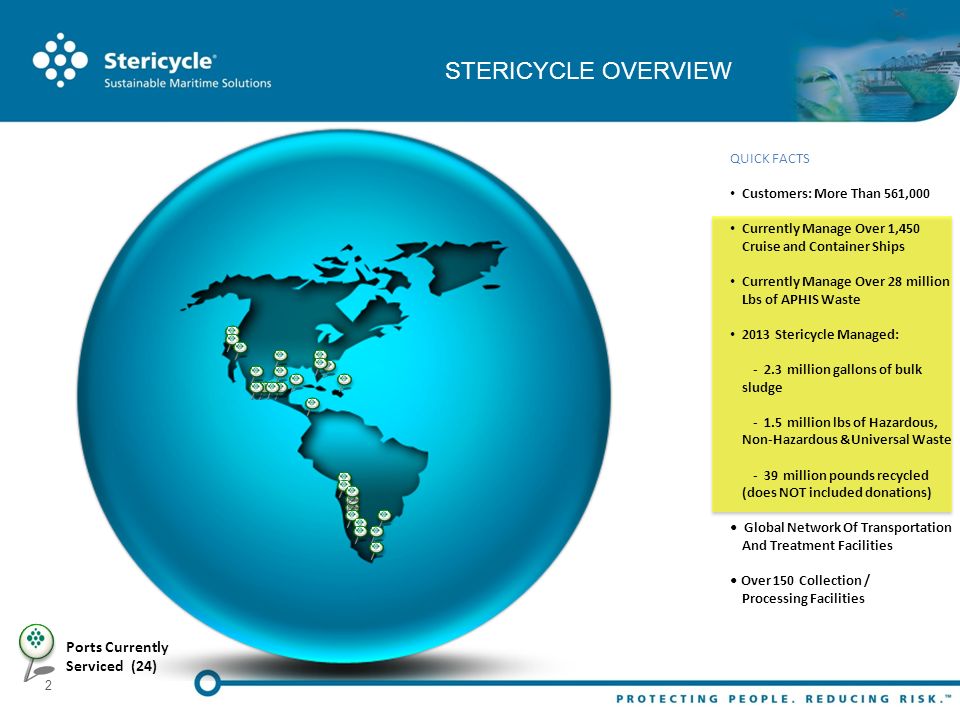 Stericycle®
Sustainable Maritime Solutions

STERICYCLE OVERVIEW

QUICK FACTS

• Customers: More Than 561,000

• Currently Manage Over 1,450 Cruise and Container Ships

• Currently Manage Over 28 million Lbs of APHIS Waste

• 2013 Stericycle Managed:

- 2.3 million gallons of bulk sludge

- 1.5 million lbs of Hazardous, Non-Hazardous & Universal Waste

- 39 million pounds recycled (does NOT included donations)

• Global Network Of Transportation And Treatment Facilities

• Over 150 Collection / Processing Facilities

Ports Currently Serviced (24)

2

PROTECTING PEOPLE. REDUCING RISK.™